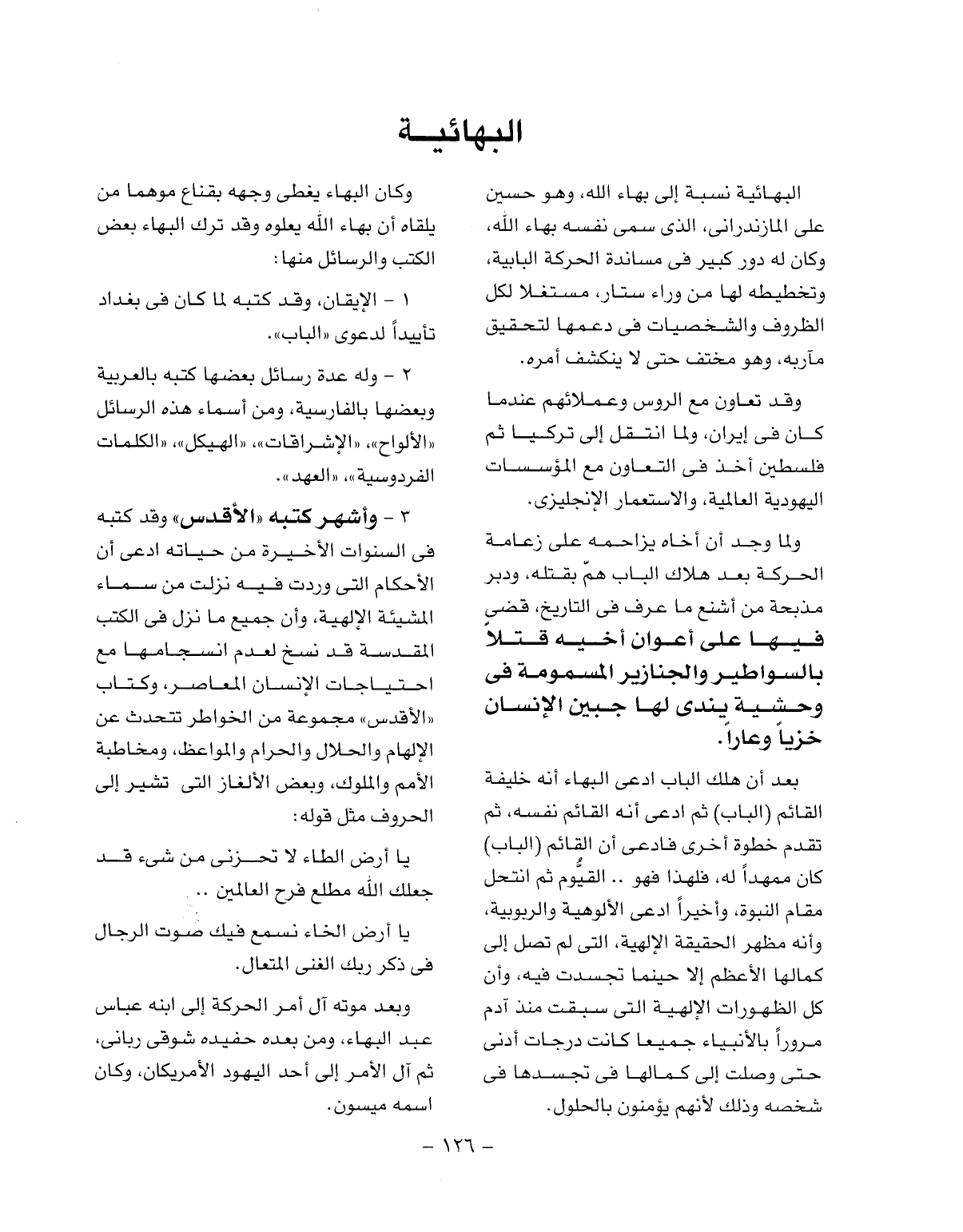 البهائيـــة

البهائية نسبة إلى بهاء الله، وهو حسين على المازندرانى، الذى سمى نفسه بهاء الله، وكان له دور كبير فى مساندة الحركة البابية، وتخطيطه لها من وراء ستار، مستغلا لكل الظروف والشخصيات فى دعمها لتحقيق مآربه، وهو مختف حتى لا ينكشف أمره.

وقد تعاون مع الروس وعملائهم عندما كان فى إيران، ولما انتقل إلى تركيا ثم فلسطين أخذ فى التعاون مع المؤسسات اليهودية العالمية، والاستعمار الإنجليزى.

ولما وجد أن أخاه يزاحمه على زعامة الحركة بعد هلاك الباب همّ بقتله، ودبر مذبحة من أشنع ما عرف فى التاريخ، قضى فيها على أعوان أخيه قتلاً بالسواطير والجنازير المسمومة فى وحشية يندى لها جبين الإنسان خزياً وعاراً.

بعد أن هلك الباب ادعى البهاء أنه خليفة القائم (الباب) ثم ادعى أنه القائم نفسه، ثم تقدم خطوة أخرى فادعى أن القائم (الباب) كان ممهداً له، فلهذا فهو .. القيُّوم ثم انتحل مقام النبوة، وأخيراً ادعى الألوهية والربوبية، وأنه مظهر الحقيقة الإلهية، التى لم تصل إلى كمالها الأعظم إلا حينما تجسدت فيه، وأن كل الظهورات الإلهية التى سبقت منذ آدم مروراً بالأنبياء جميعا كانت درجات أدنى حتى وصلت إلى كمالها فى تجسدها فى شخصه وذلك لأنهم يؤمنون بالحلول.

وكان البهاء يغطى وجهه بقناع موهما من يلقاه أن بهاء الله يعلوه وقد ترك البهاء بعض الكتب والرسائل منها:

١ - الإيقان، وقد كتبه لما كان فى بغداد تأييداً لدعوى «الباب».

٢ - وله عدة رسائل بعضها كتبه بالعربية وبعضها بالفارسية، ومن أسماء هذه الرسائل «الألواح»، «الإشراقات»، «الهيكل»، «الكلمات الفردوسية»، «العهد».

٣ - وأشهر كتبه «الأقدس» وقد كتبه فى السنوات الأخيرة من حياته ادعى أن الأحكام التى وردت فيه نزلت من سماء المشيئة الإلهية، وأن جميع ما نزل فى الكتب المقدسة قد نسخ لعدم انسجامها مع احتياجات الإنسان المعاصر، وكتاب «الأقدس» مجموعة من الخواطر تتحدث عن الإلهام والحلال والحرام والمواعظ، ومخاطبة الأمم والملوك، وبعض الألغاز التى تشير إلى الحروف مثل قوله:

يا أرض الطاء لا تحزنى من شىء قد جعلك الله مطلع فرح العالمين ..

يا أرض الخاء نسمع فيك صوت الرجال فى ذكر ربك الغنى المتعال.

وبعد موته آل أمر الحركة إلى ابنه عباس عبد البهاء، ومن بعده حفيده شوقى ربانى، ثم آل الأمر إلى أحد اليهود الأمريكان، وكان اسمه ميسون.

- ١٢٦ -